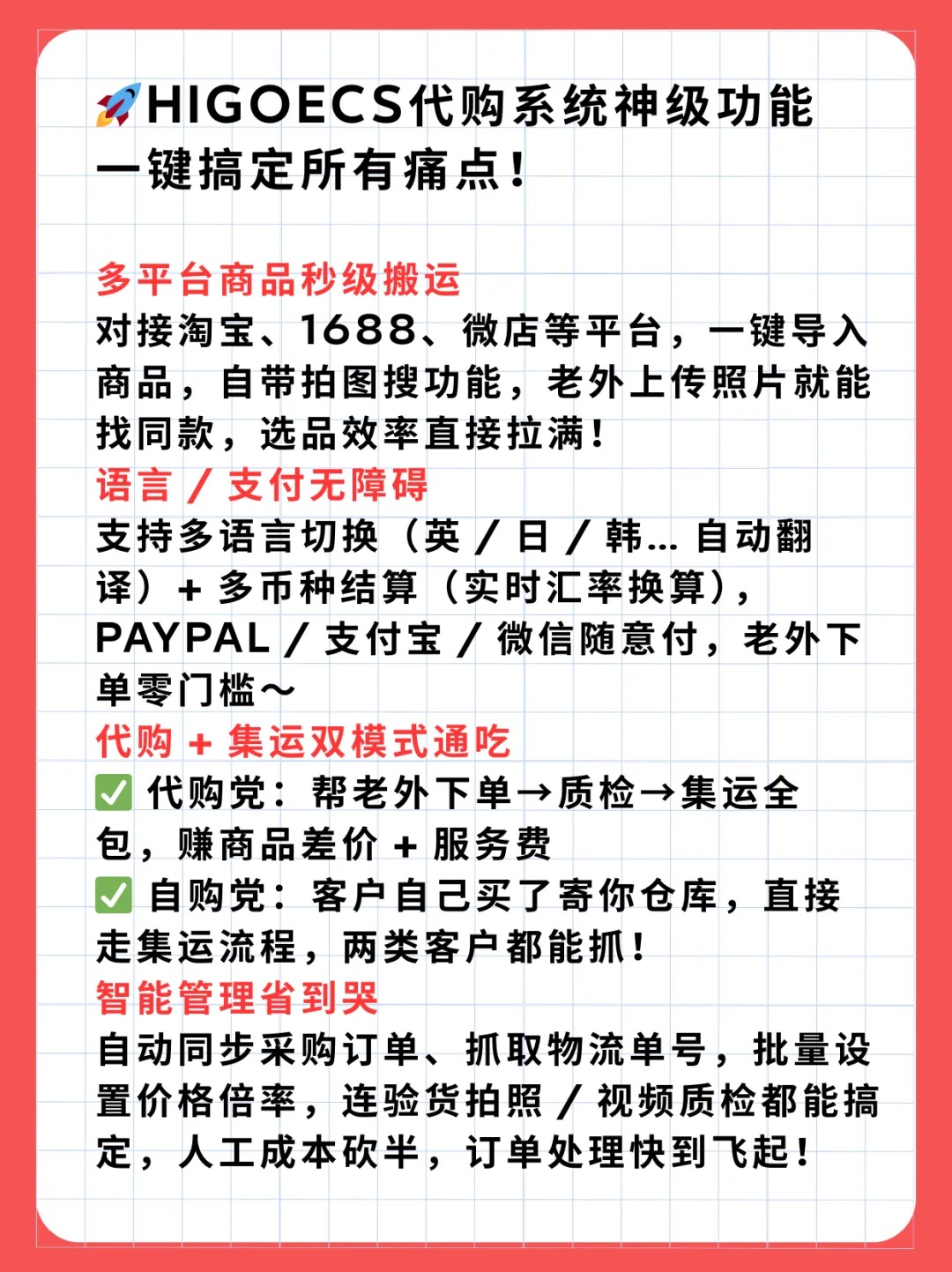 🚀HIGOECS代购系统神级功能
一键搞定所有痛点！

多平台商品秒级搬运
对接淘宝、1688、微店等平台，一键导入商品，自带拍图搜功能，老外上传照片就能找同款，选品效率直接拉满！
语言 / 支付无障碍
支持多语言切换（英 / 日 / 韩... 自动翻译）+ 多币种结算（实时汇率换算），PAYPAL / 支付宝 / 微信随意付，老外下单零门槛～
代购 + 集运双模式通吃
✅ 代购党：帮老外下单→质检→集运全包，赚商品差价 + 服务费
✅ 自购党：客户自己买了寄你仓库，直接走集运流程，两类客户都能抓！
智能管理省到哭
自动同步采购订单、抓取物流单号，批量设置价格倍率，连验货拍照 / 视频质检都能搞定，人工成本砍半，订单处理快到飞起！